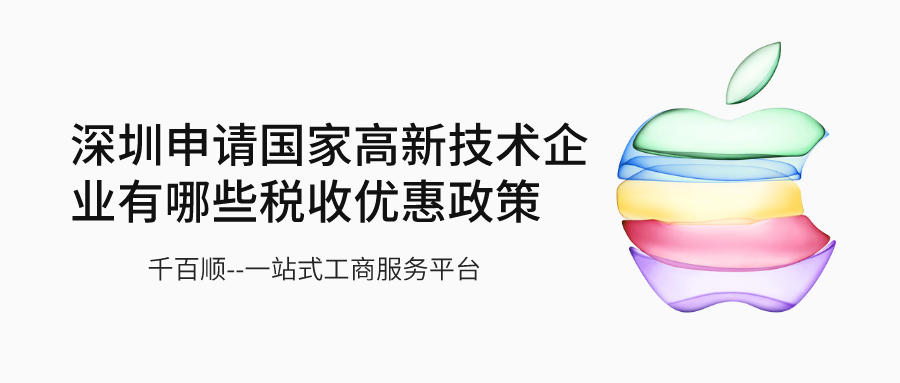 深圳申请国家高新技术企业有哪些税收优惠政策

千百顺--一站式工商服务平台